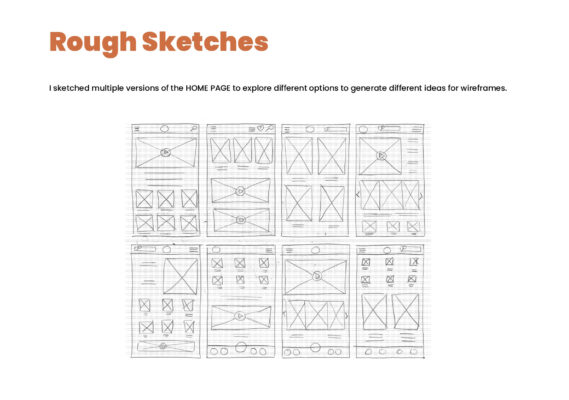 Rough Sketches

I sketched multiple versions of the HOME PAGE to explore different options to generate different ideas for wireframes.